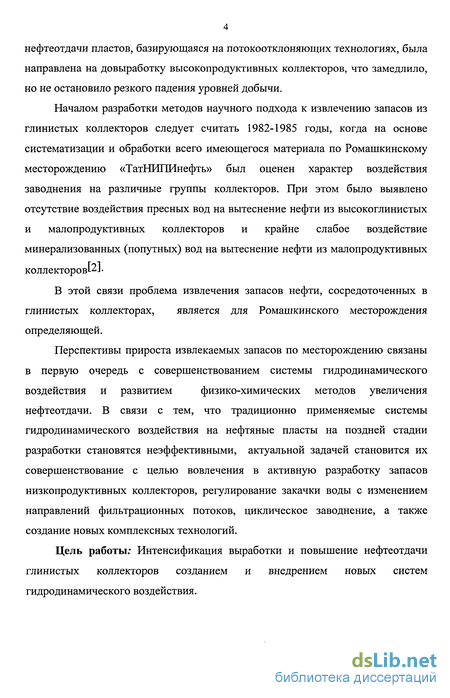 4

нефтеотдачи пластов, базирующаяся на потокоотклоняющих технологиях, была направлена на довыработку высокопродуктивных коллекторов, что замедлило, но не остановило резкого падения уровней добычи.

Началом разработки методов научного подхода к извлечению запасов из глинистых коллекторов следует считать 1982-1985 годы, когда на основе систематизации и обработки всего имеющегося материала по Ромашкинскому месторождению «ТатНИПИнефть» был оценен характер воздействия заводнения на различные группы коллекторов. При этом было выявлено отсутствие воздействия пресных вод на вытеснение нефти из высокоглинистых и малопродуктивных коллекторов и крайне слабое воздействие минерализованных (попутных) вод на вытеснение нефти из малопродуктивных коллекторов[2].

В этой связи проблема извлечения запасов нефти, сосредоточенных в глинистых коллекторах, является для Ромашкинского месторождения определяющей.

Перспективы прироста извлекаемых запасов по месторождению связаны в первую очередь с совершенствованием системы гидродинамического воздействия и развитием физико-химических методов увеличения нефтеотдачи. В связи с тем, что традиционно применяемые системы гидродинамического воздействия на нефтяные пласты на поздней стадии разработки становятся неэффективными, актуальной задачей становится их совершенствование с целью вовлечения в активную разработку запасов низкопродуктивных коллекторов, регулирование закачки воды с изменением направлений фильтрационных потоков, циклическое заводнение, а также создание новых комплексных технологий.

Цель работы: Интенсификация выработки и повышение нефтеотдачи глинистых коллекторов созданием и внедрением новых систем гидродинамического воздействия.

dsLib.net
библиотека диссертаций